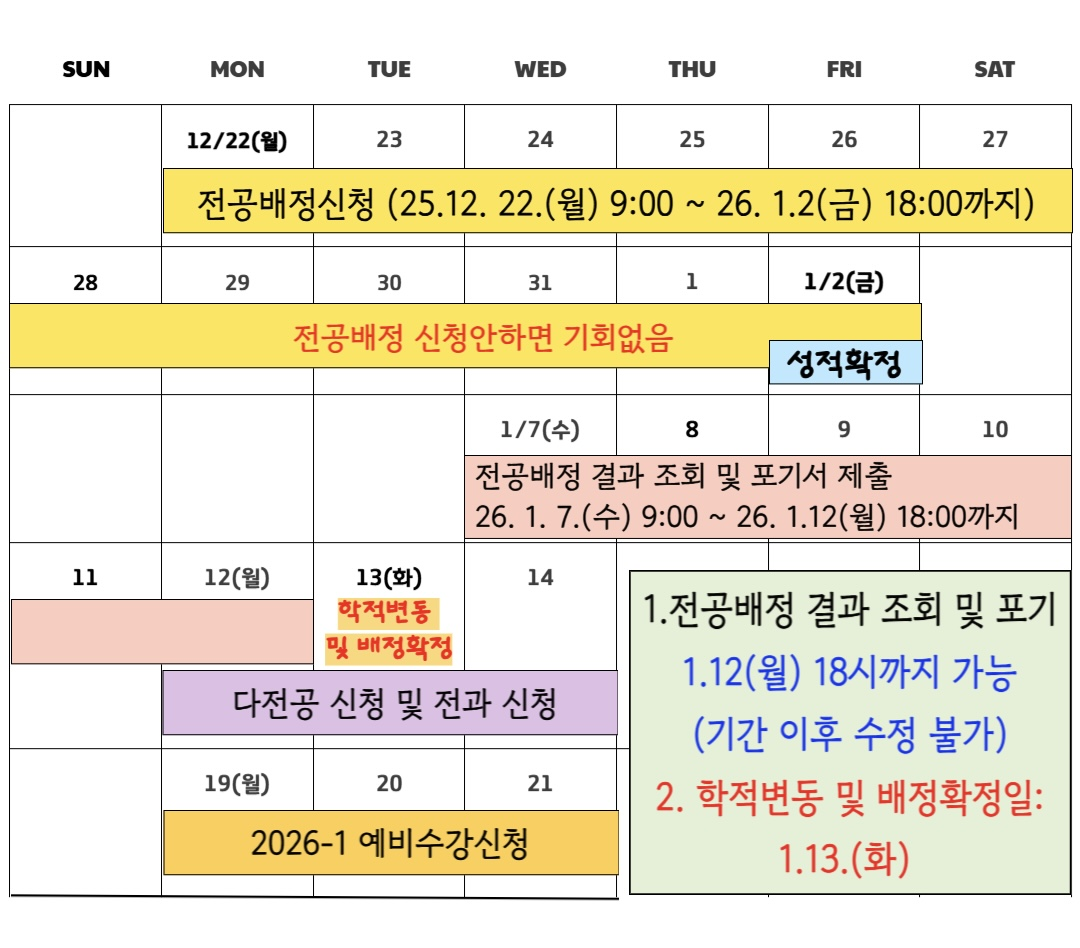 | SUN | MON | TUE | WED | THU | FRI | SAT |
|---|---|---|---|---|---|---|
| | 12/22(월) | 23 | 24 | 25 | 26 | 27 |
| 28 | 29 | 30 | 31 | 1 | 1/2(금) | |
| | | | 1/7(수) | 8 | 9 | 10 |
| 11 | 12(월) | 13(화) | 14 | | | |
| | 19(월) | 20 | 21 | | | |

전공배정신청 (25.12. 22.(월) 9:00 ~ 26. 1.2(금) 18:00까지)

전공배정 신청안하면 기회없음

성적확정

전공배정 결과 조회 및 포기서 제출
26. 1. 7.(수) 9:00 ~ 26. 1.12(월) 18:00까지

학적변동
및 배정확정

다전공 신청 및 전과 신청

2026-1 예비수강신청

1.전공배정 결과 조회 및 포기
1.12(월) 18시까지 가능
(기간 이후 수정 불가)
2. 학적변동 및 배정확정일:
1.13.(화)